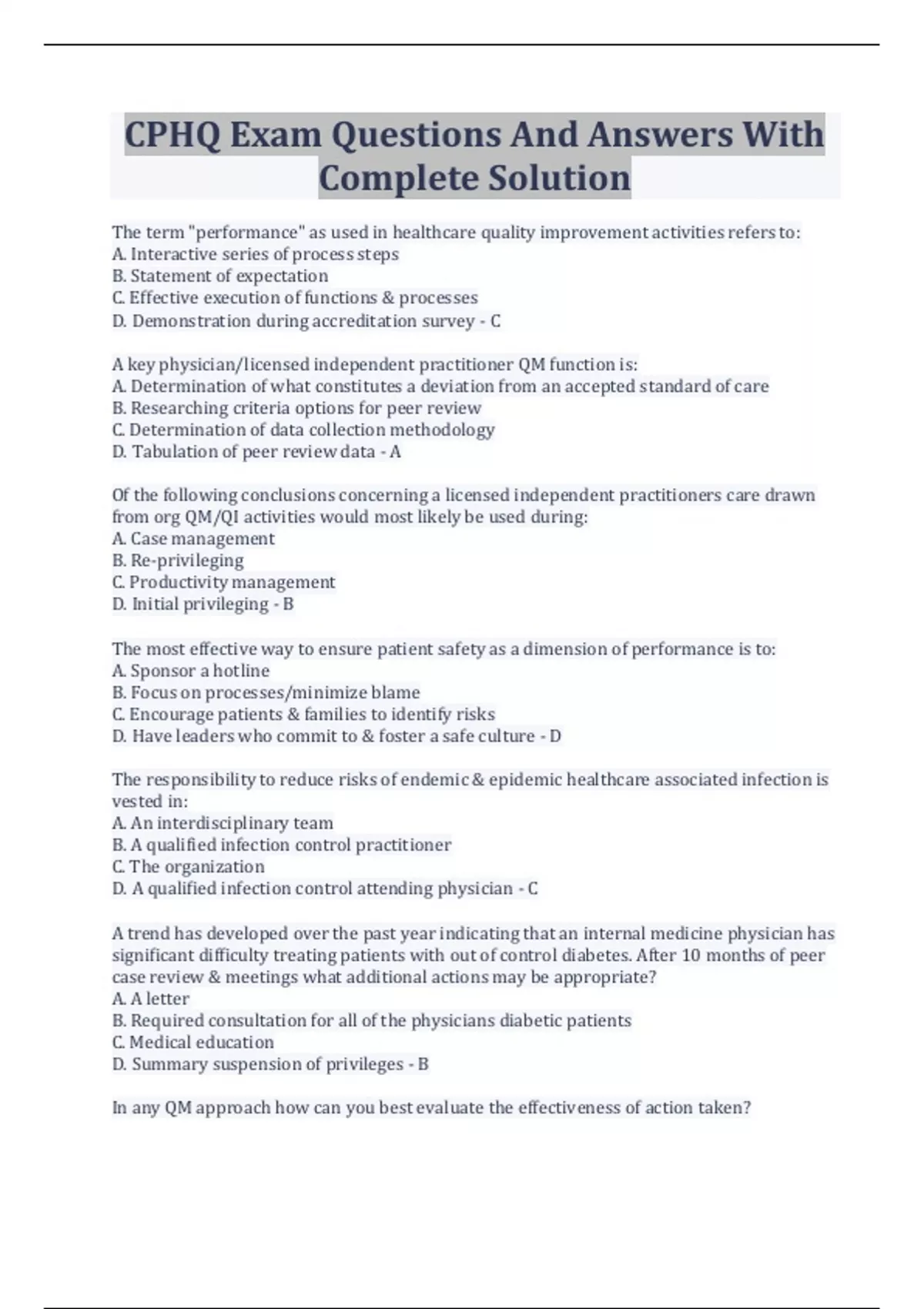 CPHQ Exam Questions And Answers With Complete Solution

The term "performance" as used in healthcare quality improvement activities refers to:
A. Interactive series of process steps
B. Statement of expectation
C. Effective execution of functions & processes
D. Demonstration during accreditation survey - C

A key physician/licensed independent practitioner QM function is:
A. Determination of what constitutes a deviation from an accepted standard of care
B. Researching criteria options for peer review
C. Determination of data collection methodology
D. Tabulation of peer review data - A

Of the following conclusions concerning a licensed independent practitioners care drawn from org QM/QI activities would most likely be used during:
A. Case management
B. Re-privileging
C. Productivity management
D. Initial privileging - B

The most effective way to ensure patient safety as a dimension of performance is to:
A. Sponsor a hotline
B. Focus on processes/minimize blame
C. Encourage patients & families to identify risks
D. Have leaders who commit to & foster a safe culture - D

The responsibility to reduce risks of endemic & epidemic healthcare associated infection is vested in:
A. An interdisciplinary team
B. A qualified infection control practitioner
C. The organization
D. A qualified infection control attending physician - C

A trend has developed over the past year indicating that an internal medicine physician has significant difficulty treating patients with out of control diabetes. After 10 months of peer case review & meetings what additional actions may be appropriate?
A. A letter
B. Required consultation for all of the physicians diabetic patients
C. Medical education
D. Summary suspension of privileges - B

In any QM approach how can you best evaluate the effectiveness of action taken?